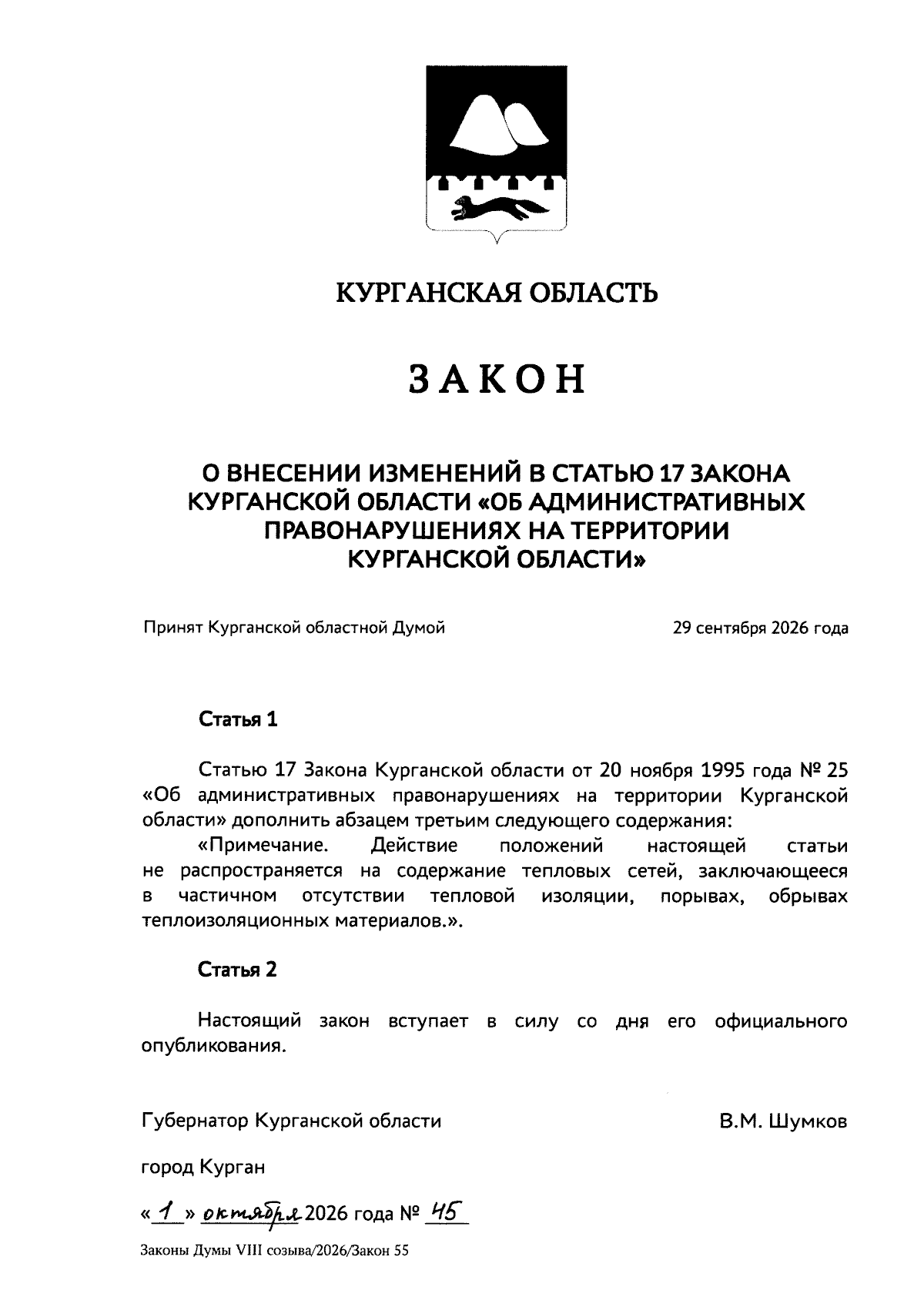 КУРГАНСКАЯ ОБЛАСТЬ

ЗАКОН

О ВНЕСЕНИИ ИЗМЕНЕНИЙ В СТАТЬЮ 17 ЗАКОНА КУРГАНСКОЙ ОБЛАСТИ «ОБ АДМИНИСТРАТИВНЫХ ПРАВОНАРУШЕНИЯХ НА ТЕРРИТОРИИ КУРГАНСКОЙ ОБЛАСТИ»

Принят Курганской областной Думой 29 сентября 2026 года

Статья 1

Статью 17 Закона Курганской области от 20 ноября 1995 года № 25 «Об административных правонарушениях на территории Курганской области» дополнить абзацем третьим следующего содержания:

«Примечание. Действие положений настоящей статьи не распространяется на содержание тепловых сетей, заключающееся в частичном отсутствии тепловой изоляции, порывах, обрывах теплоизоляционных материалов.».

Статья 2

Настоящий закон вступает в силу со дня его официального опубликования.

Губернатор Курганской области В.М. Шумков

город Курган

« 1 » октября 2026 года № 45

Законы Думы VIII созыва/2026/Закон 55